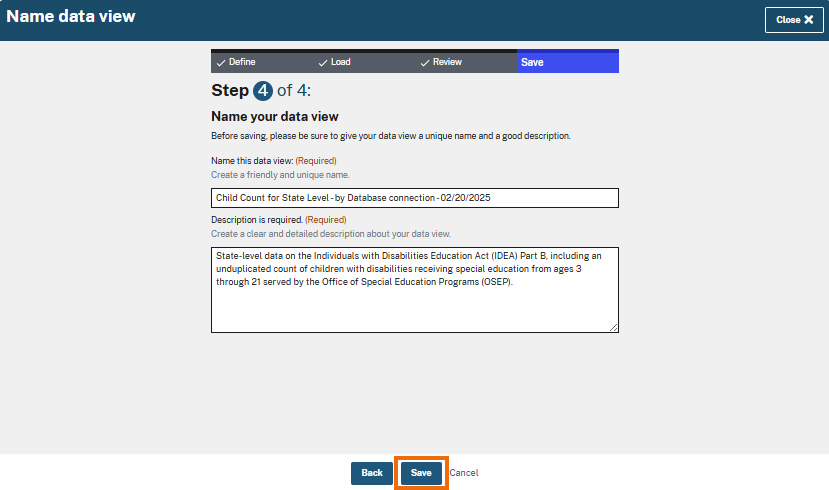 Name data view

Close ✖

✓ Define ✓ Load ✓ Review Save

Step 4 of 4:

Name your data view

Before saving, please be sure to give your data view a unique name and a good description.

Name this data view: (Required)
Create a friendly and unique name.

Child Count for State Level - by Database connection - 02/20/2025

Description is required. (Required)
Create a clear and detailed description about your data view.

State-level data on the Individuals with Disabilities Education Act (IDEA) Part B, including an unduplicated count of children with disabilities receiving special education from ages 3 through 21 served by the Office of Special Education Programs (OSEP).

Back Save Cancel